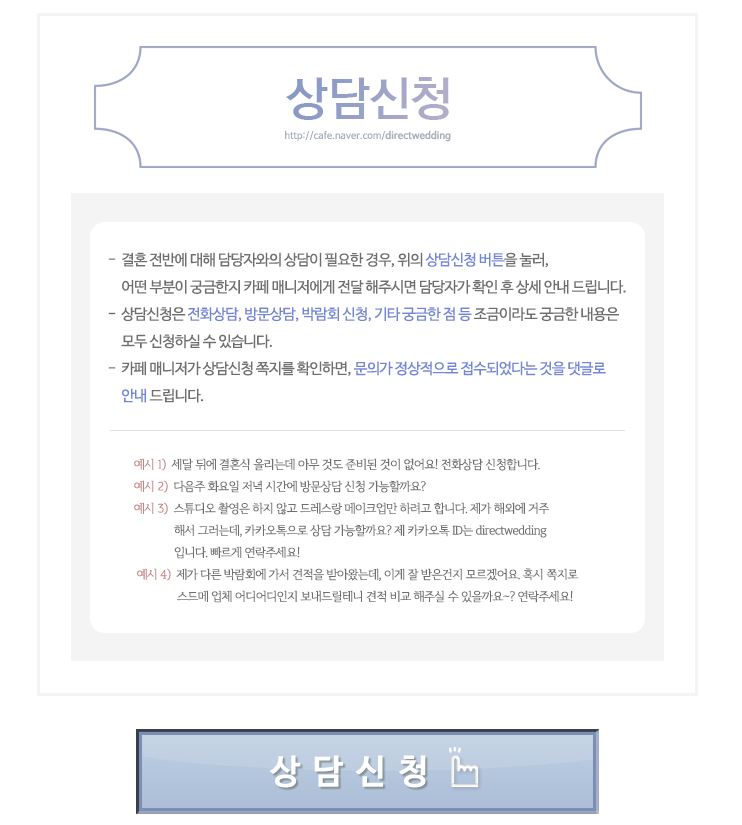 상담신청

http://cafe.naver.com/directwedding

- 결혼 전반에 대해 담당자와의 상담이 필요한 경우, 위의 상담신청 버튼을 눌러, 어떤 부분이 궁금한지 카페 매니저에게 전달 해주시면 담당자가 확인 후 상세 안내 드립니다.
- 상담신청은 전화상담, 방문상담, 박람회 신청, 기타 궁금한 점 등 조금이라도 궁금한 내용은 모두 신청하실 수 있습니다.
- 카페 매니저가 상담신청 쪽지를 확인하면, 문의가 정상적으로 접수되었다는 것을 댓글로 안내 드립니다.

예시 1) 세달 뒤에 결혼식 올리는데 아무 것도 준비된 것이 없어요! 전화상담 신청합니다.
예시 2) 다음주 화요일 저녁 시간에 방문상담 신청 가능할까요?
예시 3) 스튜디오 촬영은 하지 않고 드레스랑 메이크업만 하려고 합니다. 제가 해외에 거주해서 그러는데, 카카오톡으로 상담 가능할까요? 제 카카오톡 ID는 directwedding 입니다. 빠르게 연락주세요!
예시 4) 제가 다른 박람회에 가서 견적을 받아왔는데, 이게 잘 받은건지 모르겠어요. 혹시 쪽지로 스드메 업체 어디어디인지 보내드릴테니 견적 비교 해주실 수 있을까요~? 연락주세요!

상담신청